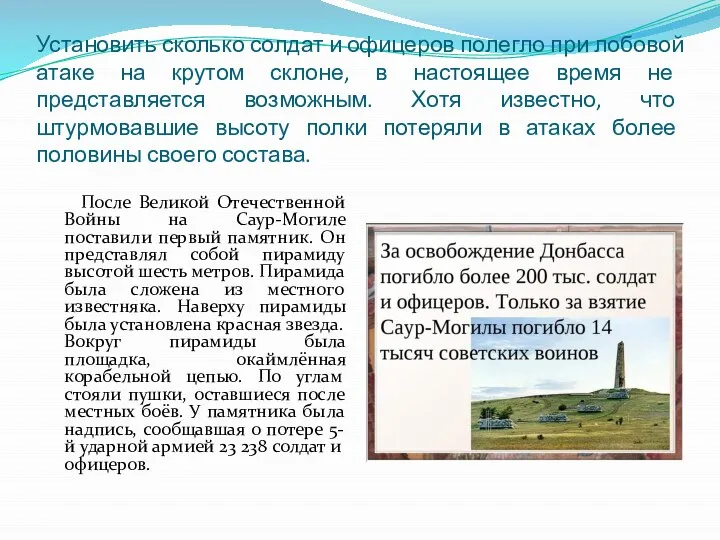 Установить сколько солдат и офицеров полегло при лобовой атаке на крутом склоне, в настоящее время не представляется возможным. Хотя известно, что штурмовавшие высоту полки потеряли в атаках более половины своего состава.

После Великой Отечественной Войны на Саур-Могиле поставили первый памятник. Он представлял собой пирамиду высотой шесть метров. Пирамида была сложена из местного известняка. Наверху пирамиды была установлена красная звезда. Вокруг пирамиды была площадка, окаймлённая корабельной цепью. По углам стояли пушки, оставшиеся после местных боёв. У памятника была надпись, сообщавшая о потере 5-й ударной армией 23 238 солдат и офицеров.

За освобождение Донбасса погибло более 200 тыс. солдат и офицеров. Только за взятие Саур-Могилы погибло 14 тысяч советских воинов